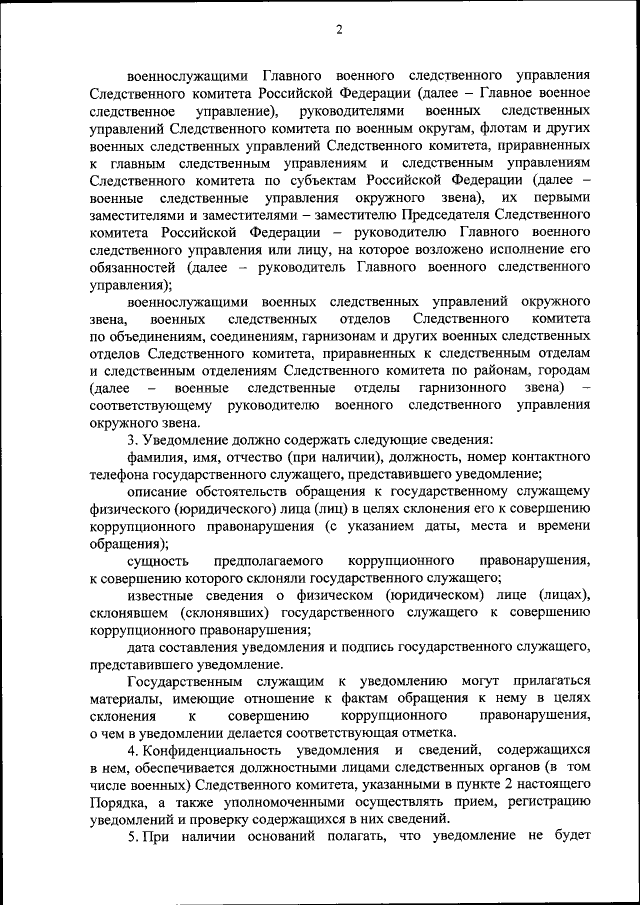 2

военнослужащими Главного военного следственного управления Следственного комитета Российской Федерации (далее – Главное военное следственное управление), руководителями военных следственных управлений Следственного комитета по военным округам, флотам и других военных следственных управлений Следственного комитета, приравненных к главным следственным управлениям и следственным управлениям Следственного комитета по субъектам Российской Федерации (далее – военные следственные управления окружного звена), их первыми заместителями и заместителями – заместителю Председателя Следственного комитета Российской Федерации – руководителю Главного военного следственного управления или лицу, на которое возложено исполнение его обязанностей (далее – руководитель Главного военного следственного управления);

военнослужащими военных следственных управлений окружного звена, военных следственных отделов Следственного комитета по объединениям, соединениям, гарнизонам и других военных следственных отделов Следственного комитета, приравненных к следственным отделам и следственным отделениям Следственного комитета по районам, городам (далее – военные следственные отделы гарнизонного звена) – соответствующему руководителю военного следственного управления окружного звена.

3. Уведомление должно содержать следующие сведения:

фамилия, имя, отчество (при наличии), должность, номер контактного телефона государственного служащего, представившего уведомление;

описание обстоятельств обращения к государственному служащему физического (юридического) лица (лиц) в целях склонения его к совершению коррупционного правонарушения (с указанием даты, места и времени обращения);

сущность предполагаемого коррупционного правонарушения, к совершению которого склоняли государственного служащего;

известные сведения о физическом (юридическом) лице (лицах), склонявшем (склонявших) государственного служащего к совершению коррупционного правонарушения;

дата составления уведомления и подпись государственного служащего, представившего уведомление.

Государственным служащим к уведомлению могут прилагаться материалы, имеющие отношение к фактам обращения к нему в целях склонения к совершению коррупционного правонарушения, о чем в уведомлении делается соответствующая отметка.

4. Конфиденциальность уведомления и сведений, содержащихся в нем, обеспечивается должностными лицами следственных органов (в том числе военных) Следственного комитета, указанными в пункте 2 настоящего Порядка, а также уполномоченными осуществлять прием, регистрацию уведомлений и проверку содержащихся в них сведений.

5. При наличии оснований полагать, что уведомление не будет